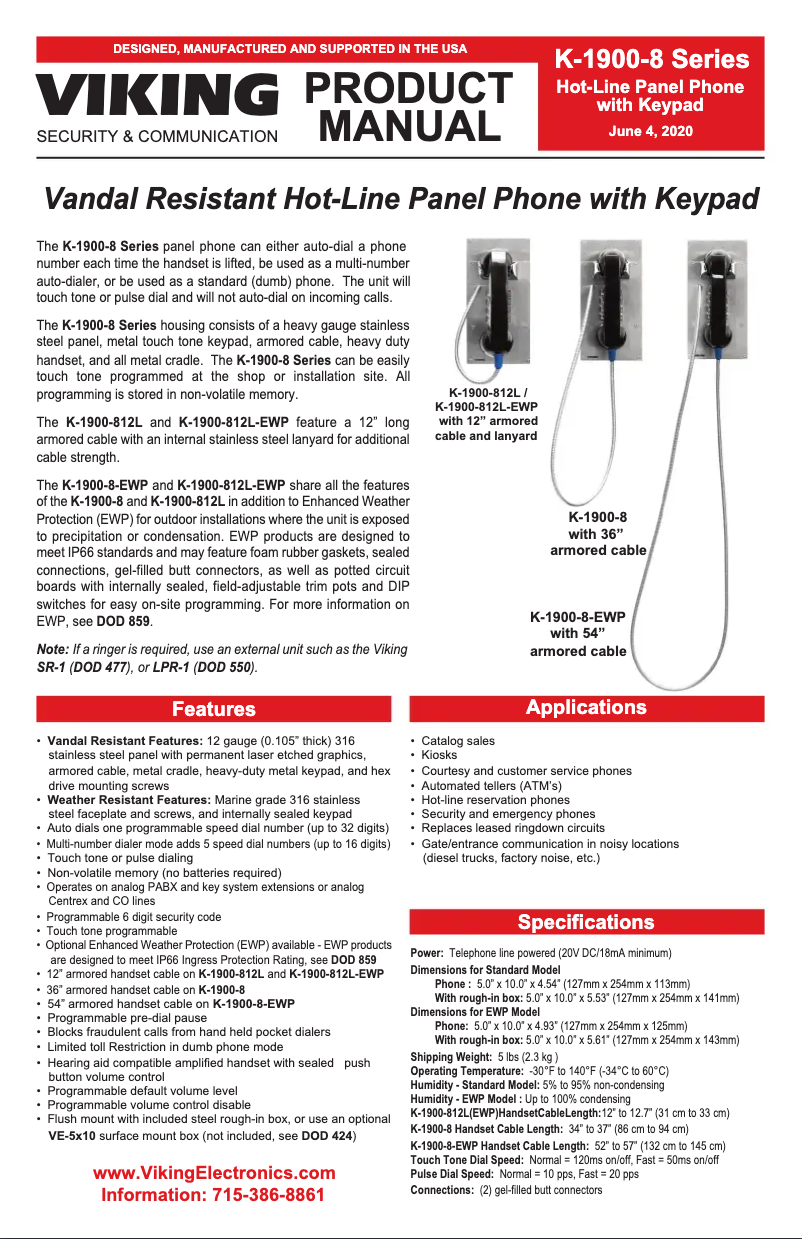 DESIGNED, MANUFACTURED AND SUPPORTED IN THE USA

VIKING
SECURITY & COMMUNICATION

PRODUCT MANUAL

K-1900-8 Series
Hot-Line Panel Phone with Keypad
June 4, 2020

Vandal Resistant Hot-Line Panel Phone with Keypad

The K-1900-8 Series panel phone can either auto-dial a phone number each time the handset is lifted, be used as a multi-number auto-dialer, or be used as a standard (dumb) phone. The unit will touch tone or pulse dial and will not auto-dial on incoming calls.

The K-1900-8 Series housing consists of a heavy gauge stainless steel panel, metal touch tone keypad, armored cable, heavy duty handset, and all metal cradle. The K-1900-8 Series can be easily touch tone programmed at the shop or installation site. All programming is stored in non-volatile memory.

The K-1900-812L and K-1900-812L-EWP feature a 12" long armored cable with an internal stainless steel lanyard for additional cable strength.

The K-1900-8-EWP and K-1900-812L-EWP share all the features of the K-1900-8 and K-1900-812L in addition to Enhanced Weather Protection (EWP) for outdoor installations where the unit is exposed to precipitation or condensation. EWP products are designed to meet IP66 standards and may feature foam rubber gaskets, sealed connections, gel-filled butt connectors, as well as potted circuit boards with internally sealed, field-adjustable trim pots and DIP switches for easy on-site programming. For more information on EWP, see DOD 859.

Note: If a ringer is required, use an external unit such as the Viking SR-1 (DOD 477), or LPR-1 (DOD 550).

K-1900-812L / K-1900-812L-EWP with 12" armored cable and lanyard

K-1900-8 with 36" armored cable

K-1900-8-EWP with 54" armored cable

Features

• Vandal Resistant Features: 12 gauge (0.105" thick) 316 stainless steel panel with permanent laser etched graphics, armored cable, metal cradle, heavy-duty metal keypad, and hex drive mounting screws
• Weather Resistant Features: Marine grade 316 stainless steel faceplate and screws, and internally sealed keypad
• Auto dials one programmable speed dial number (up to 32 digits)
• Multi-number dialer mode adds 5 speed dial numbers (up to 16 digits)
• Touch tone or pulse dialing
• Non-volatile memory (no batteries required)
• Operates on analog PABX and key system extensions or analog Centrex and CO lines
• Programmable 6 digit security code
• Touch tone programmable
• Optional Enhanced Weather Protection (EWP) available - EWP products are designed to meet IP66 Ingress Protection Rating, see DOD 859
• 12" armored handset cable on K-1900-812L and K-1900-812L-EWP
• 36" armored handset cable on K-1900-8
• 54" armored handset cable on K-1900-8-EWP
• Programmable pre-dial pause
• Blocks fraudulent calls from hand held pocket dialers
• Limited toll Restriction in dumb phone mode
• Hearing aid compatible amplified handset with sealed push button volume control
• Programmable default volume level
• Programmable volume control disable
• Flush mount with included steel rough-in box, or use an optional VE-5x10 surface mount box (not included, see DOD 424)

www.VikingElectronics.com
Information: 715-386-8861

Applications

• Catalog sales
• Kiosks
• Courtesy and customer service phones
• Automated tellers (ATM's)
• Hot-line reservation phones
• Security and emergency phones
• Replaces leased ringdown circuits
• Gate/entrance communication in noisy locations (diesel trucks, factory noise, etc.)

Specifications

Power: Telephone line powered (20V DC/18mA minimum)
Dimensions for Standard Model
Phone : 5.0" x 10.0" x 4.54" (127mm x 254mm x 113mm)
With rough-in box: 5.0" x 10.0" x 5.53" (127mm x 254mm x 141mm)
Dimensions for EWP Model
Phone: 5.0" x 10.0" x 4.93" (127mm x 254mm x 125mm)
With rough-in box: 5.0" x 10.0" x 5.61" (127mm x 254mm x 143mm)
Shipping Weight: 5 lbs (2.3 kg )
Operating Temperature: -30°F to 140°F (-34°C to 60°C)
Humidity - Standard Model: 5% to 95% non-condensing
Humidity - EWP Model : Up to 100% condensing
K-1900-812L(EWP)HandsetCableLength:12" to 12.7" (31 cm to 33 cm)
K-1900-8 Handset Cable Length: 34" to 37" (86 cm to 94 cm)
K-1900-8-EWP Handset Cable Length: 52" to 57" (132 cm to 145 cm)
Touch Tone Dial Speed: Normal = 120ms on/off, Fast = 50ms on/off
Pulse Dial Speed: Normal = 10 pps, Fast = 20 pps
Connections: (2) gel-filled butt connectors